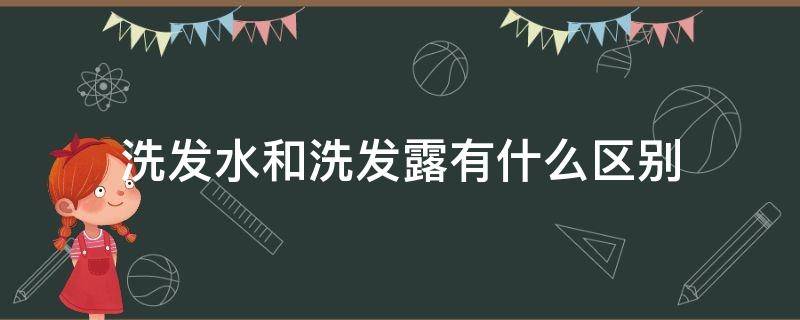 洗发水和洗发露有什么区别